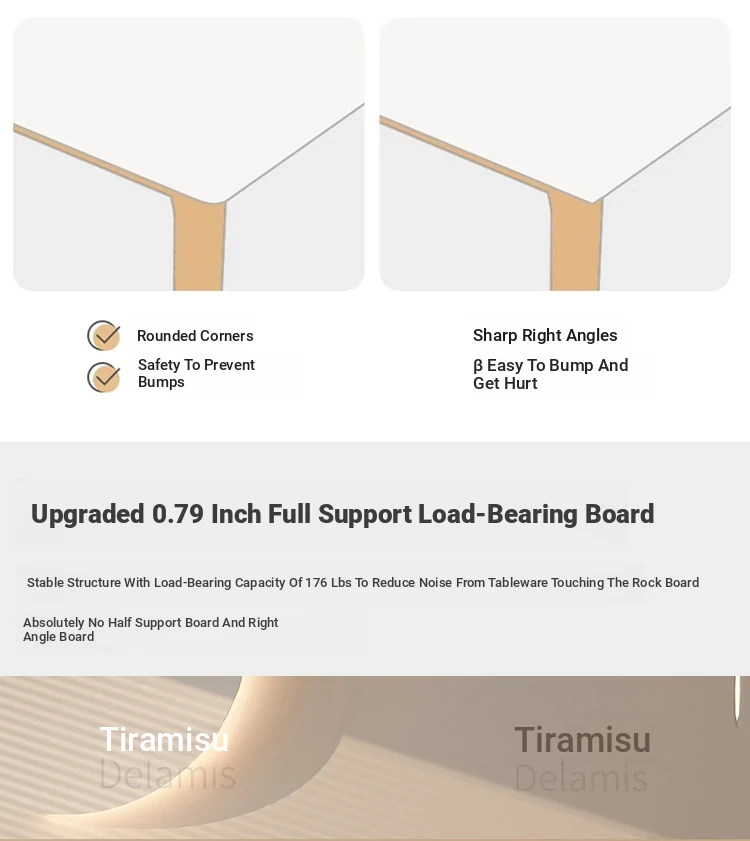 Rounded Corners

Safety To Prevent Bumps

Sharp Right Angles

β Easy To Bump And Get Hurt

Upgraded 0.79 Inch Full Support Load-Bearing Board

Stable Structure With Load-Bearing Capacity Of 176 Lbs To Reduce Noise From Tableware Touching The Rock Board

Absolutely No Half Support Board And Right Angle Board

Tiramisu
Delamis

Tiramisu
Delamis